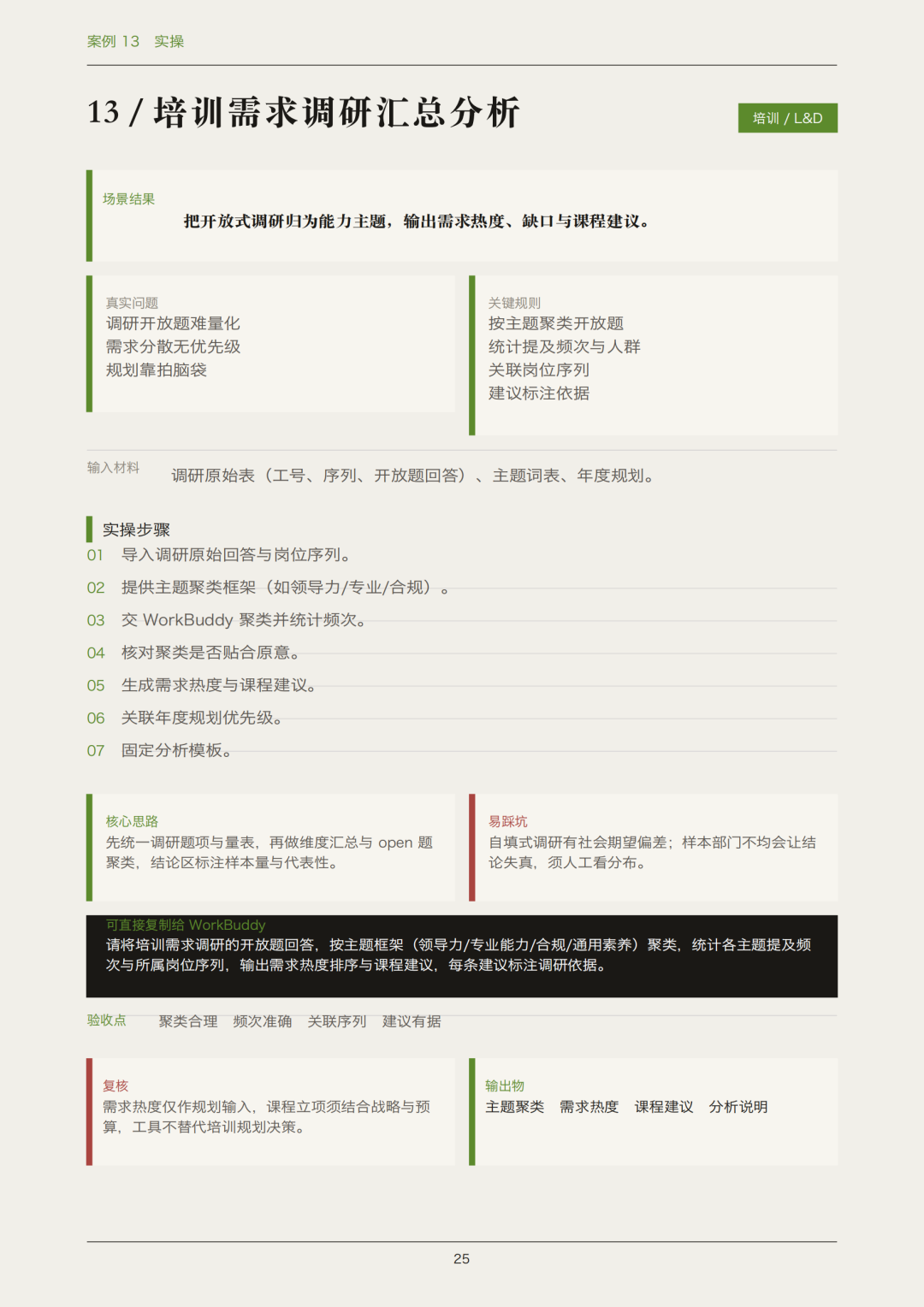 案例 13　实操

13 / 培训需求调研汇总分析

培训 / L&D

场景结果

把开放式调研归为能力主题，输出需求热度、缺口与课程建议。

真实问题
调研开放题难量化
需求分散无优先级
规划靠拍脑袋

关键规则
按主题聚类开放题
统计提及频次与人群
关联岗位序列
建议标注依据

输入材料　调研原始表（工号、序列、开放题回答）、主题词表、年度规划。

实操步骤
01　导入调研原始回答与岗位序列。
02　提供主题聚类框架（如领导力/专业/合规）。
03　交 WorkBuddy 聚类并统计频次。
04　核对聚类是否贴合原意。
05　生成需求热度与课程建议。
06　关联年度规划优先级。
07　固定分析模板。

核心思路
先统一调研题项与量表，再做维度汇总与 open 题聚类，结论区标注样本量与代表性。

易踩坑
自填式调研有社会期望偏差；样本部门不均会让结论失真，须人工看分布。

可直接复制给 WorkBuddy
请将培训需求调研的开放题回答，按主题框架（领导力/专业能力/合规/通用素养）聚类，统计各主题提及频次与所属岗位序列，输出需求热度排序与课程建议，每条建议标注调研依据。

验收点　聚类合理　频次准确　关联序列　建议有据

复核
需求热度仅作规划输入，课程立项须结合战略与预算，工具不替代培训规划决策。

输出物
主题聚类　需求热度　课程建议　分析说明

25